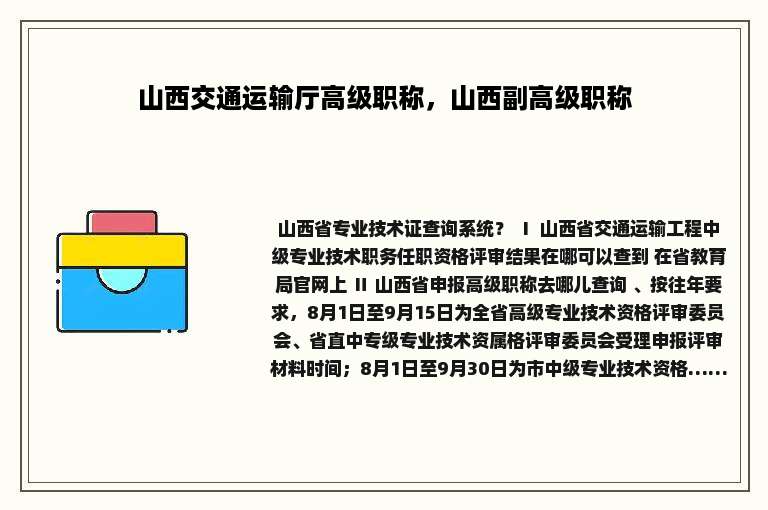 山西交通运输厅高级职称，山西副高级职称

山西省专业技术证查询系统？ I 山西省交通运输工程中级专业技术职务任职资格评审结果在哪可以查到 在省教育局官网上 II 山西省申报高级职称去哪儿查询 、按往年要求，8月1日至9月15日为全省高级专业技术资格评审委员会、省直中专级专业技术资属格评审委员会受理申报评审材料时间；8月1日至9月30日为市中级专业技术资格......